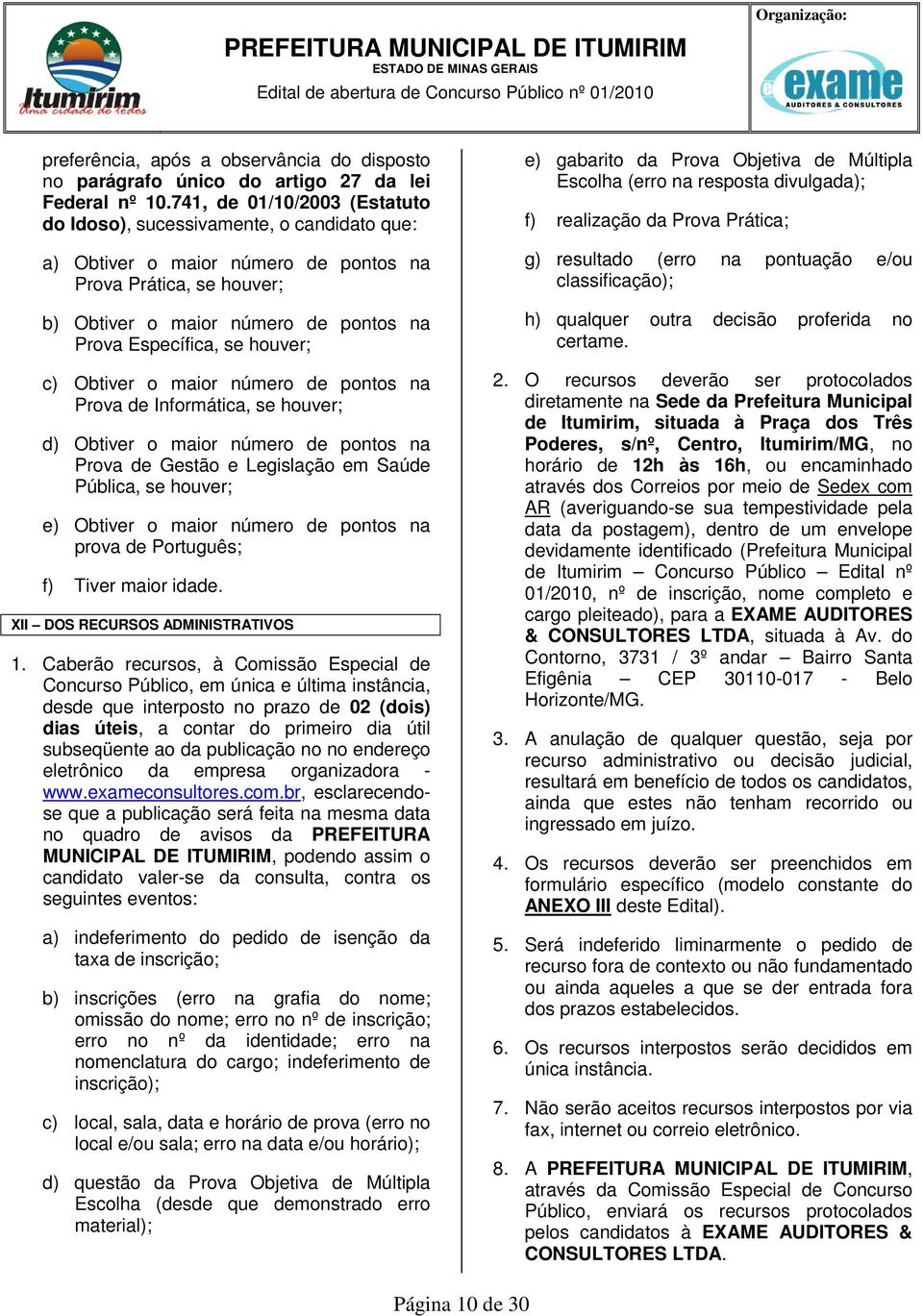 Itumirim
Uma cidade de todos

PREFEITURA MUNICIPAL DE ITUMIRIM
ESTADO DE MINAS GERAIS
Edital de abertura de Concurso Público nº 01/2010

Organização:
exame
AUDITORES & CONSULTORES

preferência, após a observância do disposto no parágrafo único do artigo 27 da lei Federal nº 10.741, de 01/10/2003 (Estatuto do Idoso), sucessivamente, o candidato que:

a) Obtiver o maior número de pontos na Prova Prática, se houver;

b) Obtiver o maior número de pontos na Prova Específica, se houver;

c) Obtiver o maior número de pontos na Prova de Informática, se houver;

d) Obtiver o maior número de pontos na Prova de Gestão e Legislação em Saúde Pública, se houver;

e) Obtiver o maior número de pontos na prova de Português;

f) Tiver maior idade.

XII – DOS RECURSOS ADMINISTRATIVOS

1. Caberão recursos, à Comissão Especial de Concurso Público, em única e última instância, desde que interposto no prazo de 02 (dois) dias úteis, a contar do primeiro dia útil subseqüente ao da publicação no no endereço eletrônico da empresa organizadora - www.exameconsultores.com.br, esclarecendo-se que a publicação será feita na mesma data no quadro de avisos da PREFEITURA MUNICIPAL DE ITUMIRIM, podendo assim o candidato valer-se da consulta, contra os seguintes eventos:

a) indeferimento do pedido de isenção da taxa de inscrição;

b) inscrições (erro na grafia do nome; omissão do nome; erro no nº de inscrição; erro no nº da identidade; erro na nomenclatura do cargo; indeferimento de inscrição);

c) local, sala, data e horário de prova (erro no local e/ou sala; erro na data e/ou horário);

d) questão da Prova Objetiva de Múltipla Escolha (desde que demonstrado erro material);

e) gabarito da Prova Objetiva de Múltipla Escolha (erro na resposta divulgada);

f) realização da Prova Prática;

g) resultado (erro na pontuação e/ou classificação);

h) qualquer outra decisão proferida no certame.

2. O recursos deverão ser protocolados diretamente na Sede da Prefeitura Municipal de Itumirim, situada à Praça dos Três Poderes, s/nº, Centro, Itumirim/MG, no horário de 12h às 16h, ou encaminhado através dos Correios por meio de Sedex com AR (averiguando-se sua tempestividade pela data da postagem), dentro de um envelope devidamente identificado (Prefeitura Municipal de Itumirim – Concurso Público – Edital nº 01/2010, nº de inscrição, nome completo e cargo pleiteado), para a EXAME AUDITORES & CONSULTORES LTDA, situada à Av. do Contorno, 3731 / 3º andar – Bairro Santa Efigênia – CEP 30110-017 - Belo Horizonte/MG.

3. A anulação de qualquer questão, seja por recurso administrativo ou decisão judicial, resultará em benefício de todos os candidatos, ainda que estes não tenham recorrido ou ingressado em juízo.

4. Os recursos deverão ser preenchidos em formulário específico (modelo constante do ANEXO III deste Edital).

5. Será indeferido liminarmente o pedido de recurso fora de contexto ou não fundamentado ou ainda aqueles a que se der entrada fora dos prazos estabelecidos.

6. Os recursos interpostos serão decididos em única instância.

7. Não serão aceitos recursos interpostos por via fax, internet ou correio eletrônico.

8. A PREFEITURA MUNICIPAL DE ITUMIRIM, através da Comissão Especial de Concurso Público, enviará os recursos protocolados pelos candidatos à EXAME AUDITORES & CONSULTORES LTDA.

Página 10 de 30